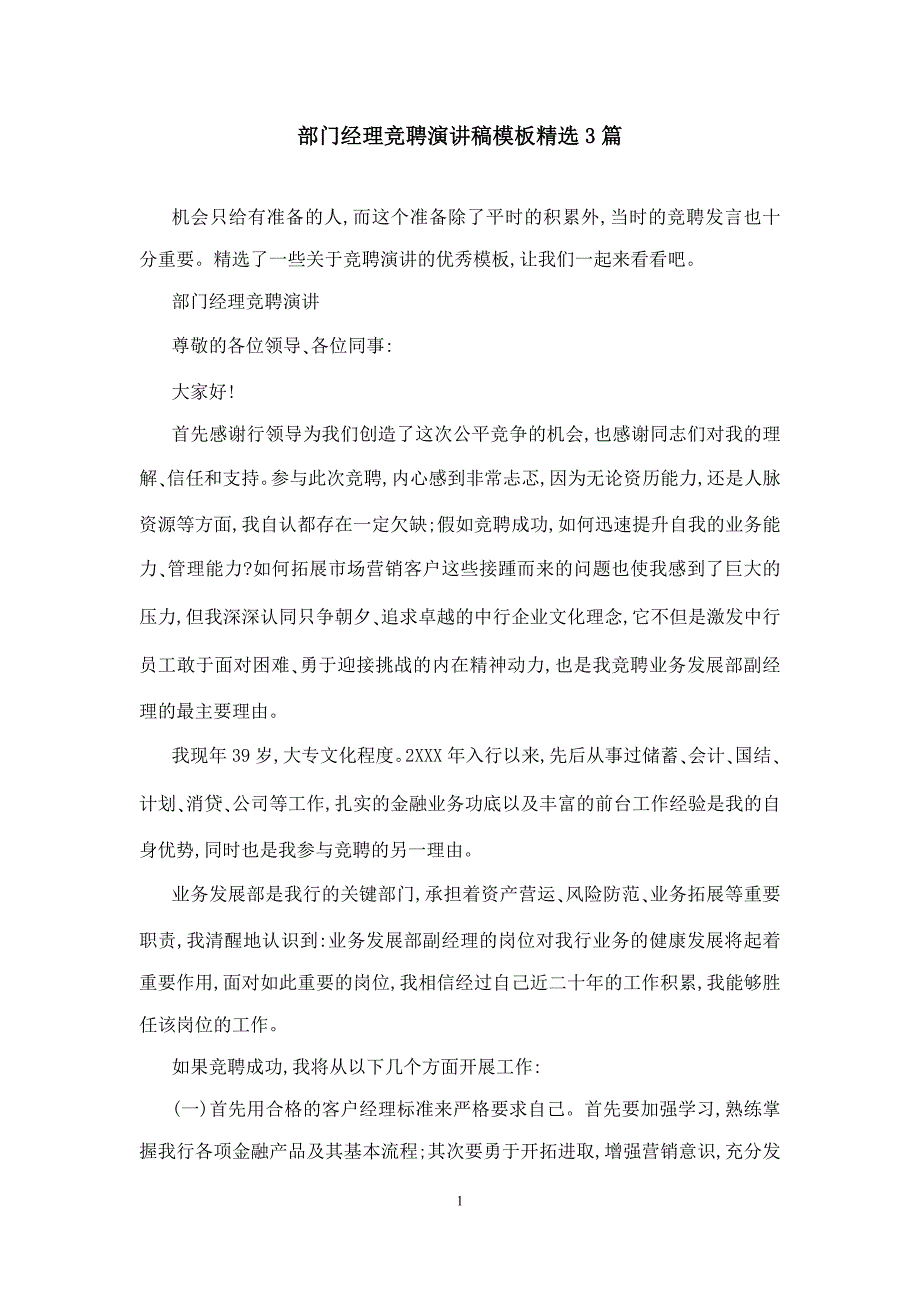 部门经理竞聘演讲稿模板精选3篇

机会只给有准备的人,而这个准备除了平时的积累外,当时的竞聘发言也十分重要。精选了一些关于竞聘演讲的优秀模板,让我们一起来看看吧。

部门经理竞聘演讲

尊敬的各位领导、各位同事:

大家好!

首先感谢行领导为我们创造了这次公平竞争的机会,也感谢同志们对我的理解、信任和支持。参与此次竞聘,内心感到非常忐忑,因为无论资历能力,还是人脉资源等方面,我自认都存在一定欠缺;假如竞聘成功,如何迅速提升自我的业务能力、管理能力?如何拓展市场营销客户这些接踵而来的问题也使我感到了巨大的压力,但我深深认同只争朝夕、追求卓越的中行企业文化理念,它不但是激发中行员工敢于面对困难、勇于迎接挑战的内在精神动力,也是我竞聘业务发展部副经理的最主要理由。

我现年39岁,大专文化程度。2XXX年入行以来,先后从事过储蓄、会计、国结、计划、消贷、公司等工作,扎实的金融业务功底以及丰富的前台工作经验是我的自身优势,同时也是我参与竞聘的另一理由。

业务发展部是我行的关键部门,承担着资产营运、风险防范、业务拓展等重要职责,我清醒地认识到:业务发展部副经理的岗位对我行业务的健康发展将起着重要作用,面对如此重要的岗位,我相信经过自己近二十年的工作积累,我能够胜任该岗位的工作。

如果竞聘成功,我将从以下几个方面开展工作:

(一)首先用合格的客户经理标准来严格要求自己。首先要加强学习,熟练掌握我行各项金融产品及其基本流程;其次要勇于开拓进取,增强营销意识,充分发

1